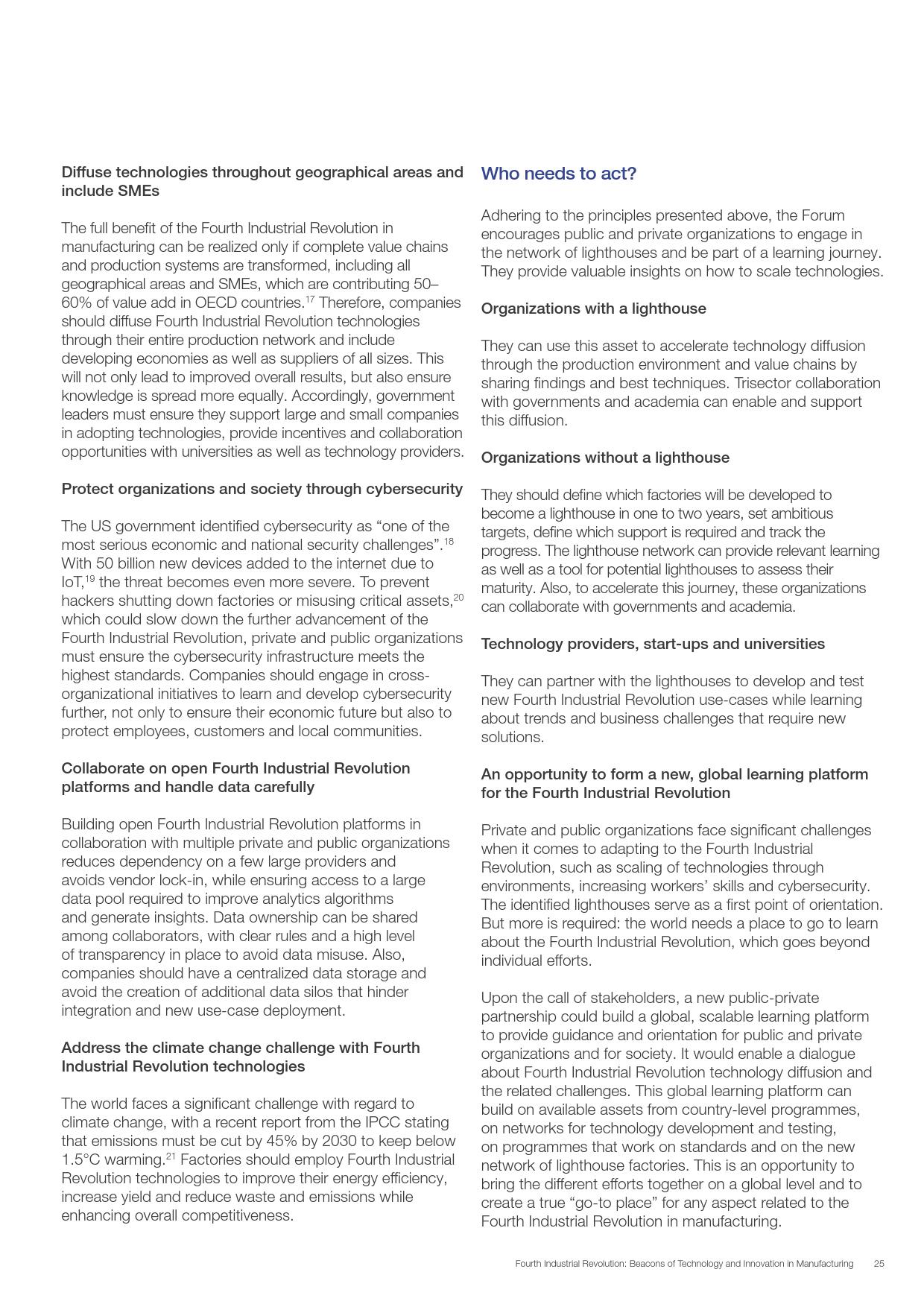 Diffuse technologies throughout geographical areas and include SMEs

The full benefit of the Fourth Industrial Revolution in manufacturing can be realized only if complete value chains and production systems are transformed, including all geographical areas and SMEs, which are contributing 50–60% of value add in OECD countries.$^{17}$ Therefore, companies should diffuse Fourth Industrial Revolution technologies through their entire production network and include developing economies as well as suppliers of all sizes. This will not only lead to improved overall results, but also ensure knowledge is spread more equally. Accordingly, government leaders must ensure they support large and small companies in adopting technologies, provide incentives and collaboration opportunities with universities as well as technology providers.

Protect organizations and society through cybersecurity

The US government identified cybersecurity as “one of the most serious economic and national security challenges”.$^{18}$ With 50 billion new devices added to the internet due to IoT,$^{19}$ the threat becomes even more severe. To prevent hackers shutting down factories or misusing critical assets,$^{20}$ which could slow down the further advancement of the Fourth Industrial Revolution, private and public organizations must ensure the cybersecurity infrastructure meets the highest standards. Companies should engage in cross-organizational initiatives to learn and develop cybersecurity further, not only to ensure their economic future but also to protect employees, customers and local communities.

Collaborate on open Fourth Industrial Revolution platforms and handle data carefully

Building open Fourth Industrial Revolution platforms in collaboration with multiple private and public organizations reduces dependency on a few large providers and avoids vendor lock-in, while ensuring access to a large data pool required to improve analytics algorithms and generate insights. Data ownership can be shared among collaborators, with clear rules and a high level of transparency in place to avoid data misuse. Also, companies should have a centralized data storage and avoid the creation of additional data silos that hinder integration and new use-case deployment.

Address the climate change challenge with Fourth Industrial Revolution technologies

The world faces a significant challenge with regard to climate change, with a recent report from the IPCC stating that emissions must be cut by 45% by 2030 to keep below 1.5°C warming.$^{21}$ Factories should employ Fourth Industrial Revolution technologies to improve their energy efficiency, increase yield and reduce waste and emissions while enhancing overall competitiveness.

Who needs to act?

Adhering to the principles presented above, the Forum encourages public and private organizations to engage in the network of lighthouses and be part of a learning journey. They provide valuable insights on how to scale technologies.

Organizations with a lighthouse

They can use this asset to accelerate technology diffusion through the production environment and value chains by sharing findings and best techniques. Trisector collaboration with governments and academia can enable and support this diffusion.

Organizations without a lighthouse

They should define which factories will be developed to become a lighthouse in one to two years, set ambitious targets, define which support is required and track the progress. The lighthouse network can provide relevant learning as well as a tool for potential lighthouses to assess their maturity. Also, to accelerate this journey, these organizations can collaborate with governments and academia.

Technology providers, start-ups and universities

They can partner with the lighthouses to develop and test new Fourth Industrial Revolution use-cases while learning about trends and business challenges that require new solutions.

An opportunity to form a new, global learning platform for the Fourth Industrial Revolution

Private and public organizations face significant challenges when it comes to adapting to the Fourth Industrial Revolution, such as scaling of technologies through environments, increasing workers’ skills and cybersecurity. The identified lighthouses serve as a first point of orientation. But more is required: the world needs a place to go to learn about the Fourth Industrial Revolution, which goes beyond individual efforts.

Upon the call of stakeholders, a new public-private partnership could build a global, scalable learning platform to provide guidance and orientation for public and private organizations and for society. It would enable a dialogue about Fourth Industrial Revolution technology diffusion and the related challenges. This global learning platform can build on available assets from country-level programmes, on networks for technology development and testing, on programmes that work on standards and on the new network of lighthouse factories. This is an opportunity to bring the different efforts together on a global level and to create a true “go-to place” for any aspect related to the Fourth Industrial Revolution in manufacturing.

Fourth Industrial Revolution: Beacons of Technology and Innovation in Manufacturing 25